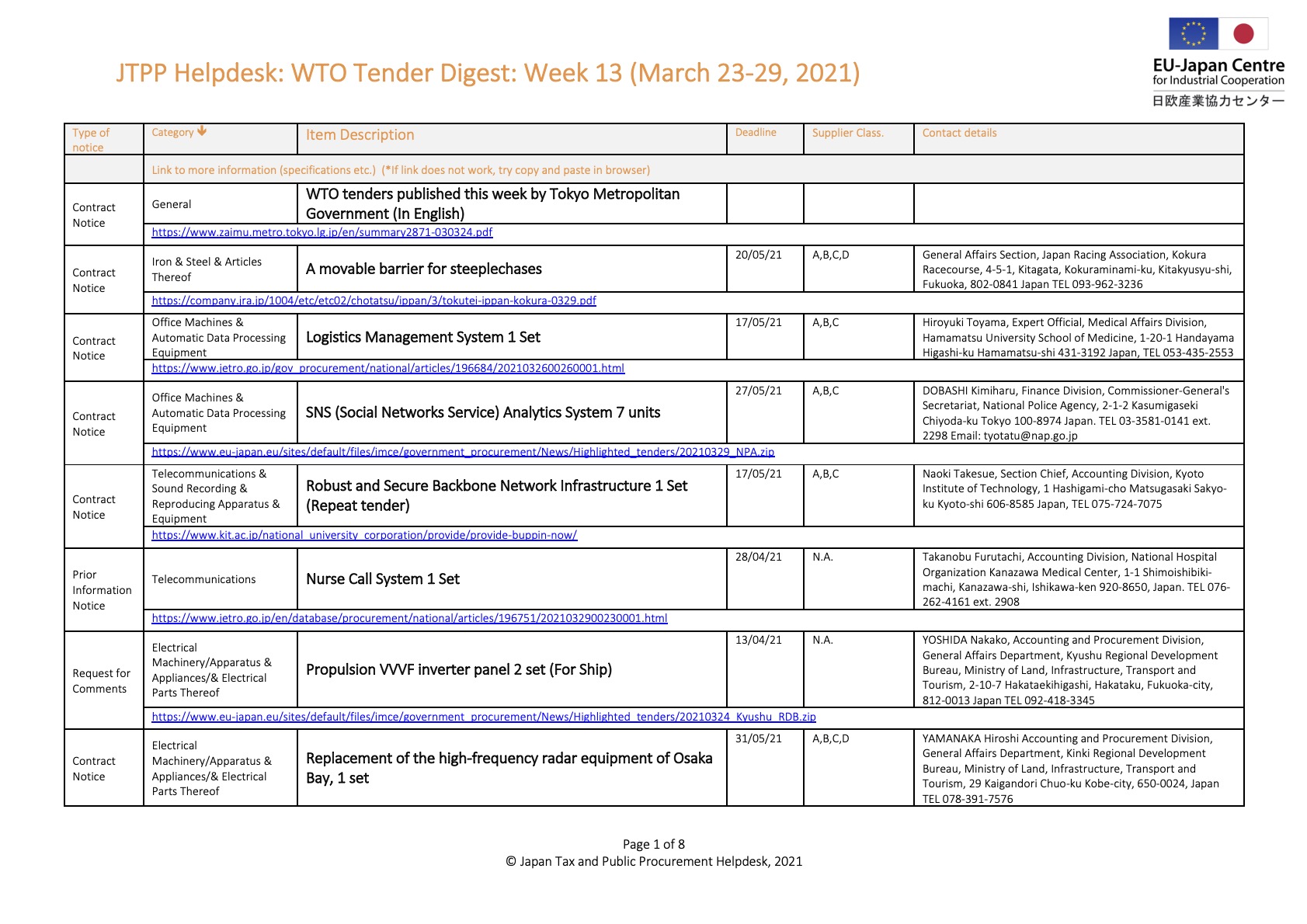 JTPP Helpdesk: WTO Tender Digest: Week 13 (March 23-29, 2021)

EU-Japan Centre
for Industrial Cooperation
日欧産業協力センター

| Type of notice | Category | Item Description | Deadline | Supplier Class. | Contact details |
|---|---|---|---|---|---|
| | Link to more information (specifications etc.) (*If link does not work, try copy and paste in browser) | | | | |
| Contract Notice | General | WTO tenders published this week by Tokyo Metropolitan Government (In English) | | | |
| | https://www.zaimu.metro.tokyo.lg.jp/en/summary2871-030324.pdf | | | | |
| Contract Notice | Iron & Steel & Articles Thereof | A movable barrier for steeplechases | 20/05/21 | A,B,C,D | General Affairs Section, Japan Racing Association, Kokura Racecourse, 4-5-1, Kitagata, Kokuraminami-ku, Kitakyusyu-shi, Fukuoka, 802-0841 Japan TEL 093-962-3236 |
| | https://company.jra.jp/1004/etc/etc02/chotatsu/ippan/3/tokutei-ippan-kokura-0329.pdf | | | | |
| Contract Notice | Office Machines & Automatic Data Processing Equipment | Logistics Management System 1 Set | 17/05/21 | A,B,C | Hiroyuki Toyama, Expert Official, Medical Affairs Division, Hamamatsu University School of Medicine, 1-20-1 Handayama Higashi-ku Hamamatsu-shi 431-3192 Japan, TEL 053-435-2553 |
| | https://www.jetro.go.jp/gov_procurement/national/articles/196684/2021032600260001.html | | | | |
| Contract Notice | Office Machines & Automatic Data Processing Equipment | SNS (Social Networks Service) Analytics System 7 units | 27/05/21 | A,B,C | DOBASHI Kimiharu, Finance Division, Commissioner-General's Secretariat, National Police Agency, 2-1-2 Kasumigaseki Chiyoda-ku Tokyo 100-8974 Japan. TEL 03-3581-0141 ext. 2298 Email: tyotatu@nap.go.jp |
| | https://www.eu-japan.eu/sites/default/files/imce/government_procurement/News/Highlighted_tenders/20210329_NPA.zip | | | | |
| Contract Notice | Telecommunications & Sound Recording & Reproducing Apparatus & Equipment | Robust and Secure Backbone Network Infrastructure 1 Set (Repeat tender) | 17/05/21 | A,B,C | Naoki Takesue, Section Chief, Accounting Division, Kyoto Institute of Technology, 1 Hashigami-cho Matsugasaki Sakyo-ku Kyoto-shi 606-8585 Japan, TEL 075-724-7075 |
| | https://www.kit.ac.jp/national_university_corporation/provide/provide-buppin-now/ | | | | |
| Prior Information Notice | Telecommunications | Nurse Call System 1 Set | 28/04/21 | N.A. | Takanobu Furutachi, Accounting Division, National Hospital Organization Kanazawa Medical Center, 1-1 Shimoishibiki-machi, Kanazawa-shi, Ishikawa-ken 920-8650, Japan. TEL 076-262-4161 ext. 2908 |
| | https://www.jetro.go.jp/en/database/procurement/national/articles/196751/2021032900230001.html | | | | |
| Request for Comments | Electrical Machinery/Apparatus & Appliances/& Electrical Parts Thereof | Propulsion VVVF inverter panel 2 set (For Ship) | 13/04/21 | N.A. | YOSHIDA Nakako, Accounting and Procurement Division, General Affairs Department, Kyushu Regional Development Bureau, Ministry of Land, Infrastructure, Transport and Tourism, 2-10-7 Hakataekihigashi, Hakataku, Fukuoka-city, 812-0013 Japan TEL 092-418-3345 |
| | https://www.eu-japan.eu/sites/default/files/imce/government_procurement/News/Highlighted_tenders/20210324_Kyushu_RDB.zip | | | | |
| Contract Notice | Electrical Machinery/Apparatus & Appliances/& Electrical Parts Thereof | Replacement of the high-frequency radar equipment of Osaka Bay, 1 set | 31/05/21 | A,B,C,D | YAMANAKA Hiroshi Accounting and Procurement Division, General Affairs Department, Kinki Regional Development Bureau, Ministry of Land, Infrastructure, Transport and Tourism, 29 Kaigandori Chuo-ku Kobe-city, 650-0024, Japan TEL 078-391-7576 |

Page 1 of 8
© Japan Tax and Public Procurement Helpdesk, 2021